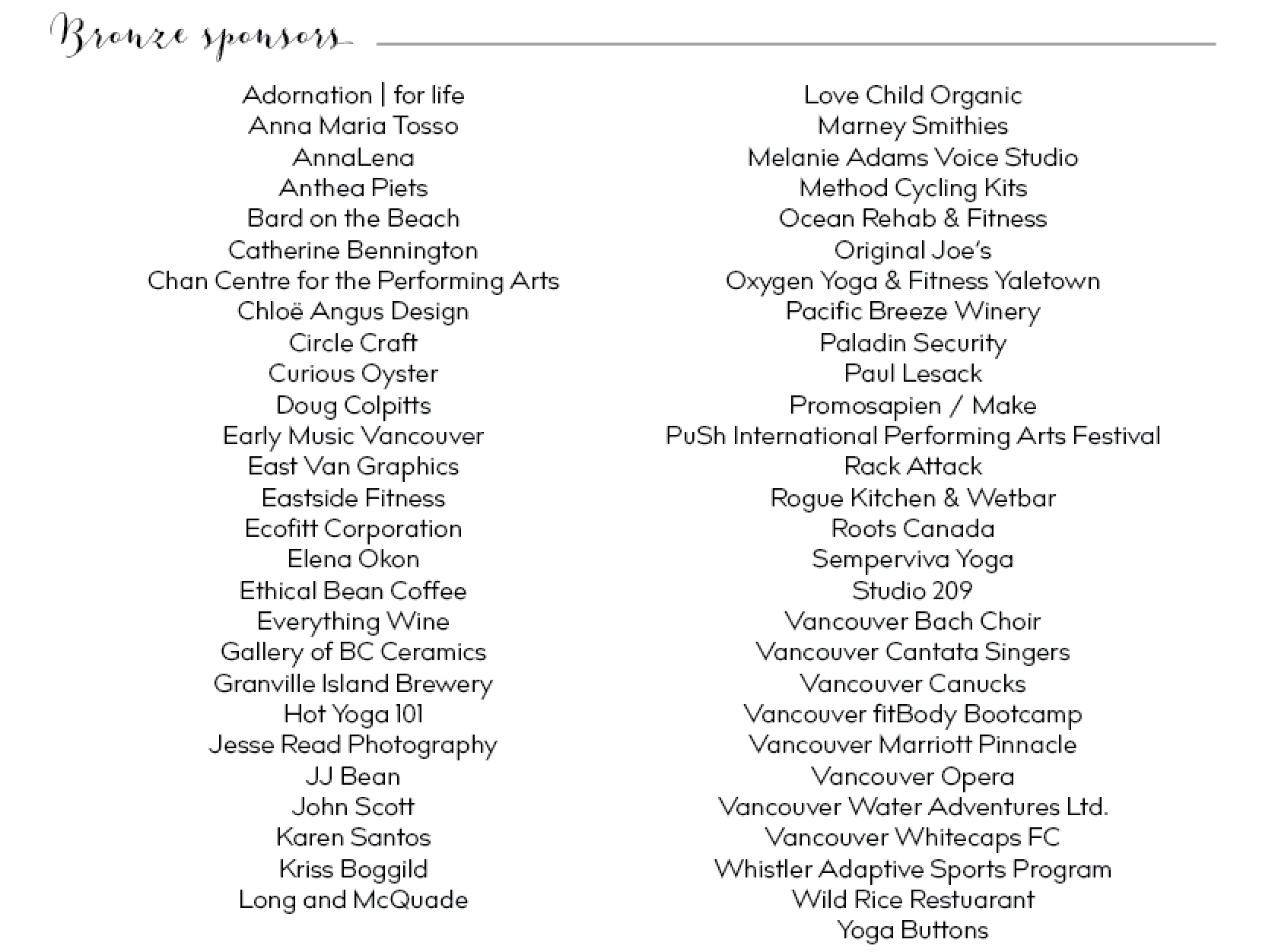 Bronze sponsors

Adornation | for life
Anna Maria Tosso
AnnaLena
Anthea Piets
Bard on the Beach
Catherine Bennington
Chan Centre for the Performing Arts
Chloë Angus Design
Circle Craft
Curious Oyster
Doug Colpitts
Early Music Vancouver
East Van Graphics
Eastside Fitness
Ecofitt Corporation
Elena Okon
Ethical Bean Coffee
Everything Wine
Gallery of BC Ceramics
Granville Island Brewery
Hot Yoga 101
Jesse Read Photography
JJ Bean
John Scott
Karen Santos
Kriss Boggild
Long and McQuade

Love Child Organic
Marney Smithies
Melanie Adams Voice Studio
Method Cycling Kits
Ocean Rehab & Fitness
Original Joe's
Oxygen Yoga & Fitness Yaletown
Pacific Breeze Winery
Paladin Security
Paul Lesack
Promosapien / Make
PuSh International Performing Arts Festival
Rack Attack
Rogue Kitchen & Wetbar
Roots Canada
Semperviva Yoga
Studio 209
Vancouver Bach Choir
Vancouver Cantata Singers
Vancouver Canucks
Vancouver fitBody Bootcamp
Vancouver Marriott Pinnacle
Vancouver Opera
Vancouver Water Adventures Ltd.
Vancouver Whitecaps FC
Whistler Adaptive Sports Program
Wild Rice Restuarant
Yoga Buttons